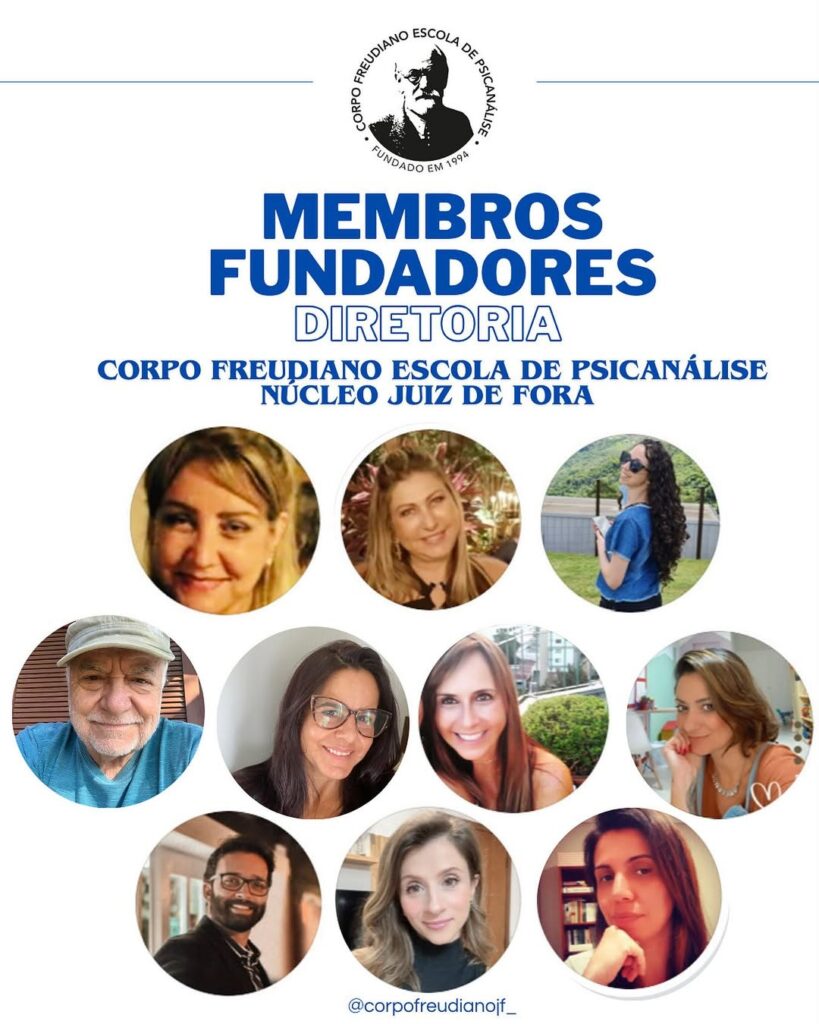 CORPO FREUDIANO ESCOLA DE PSICANÁLISE
FUNDADO EM 1994

MEMBROS FUNDADORES
DIRETORIA

CORPO FREUDIANO ESCOLA DE PSICANÁLISE
NÚCLEO JUIZ DE FORA

@corpofreudianojf_